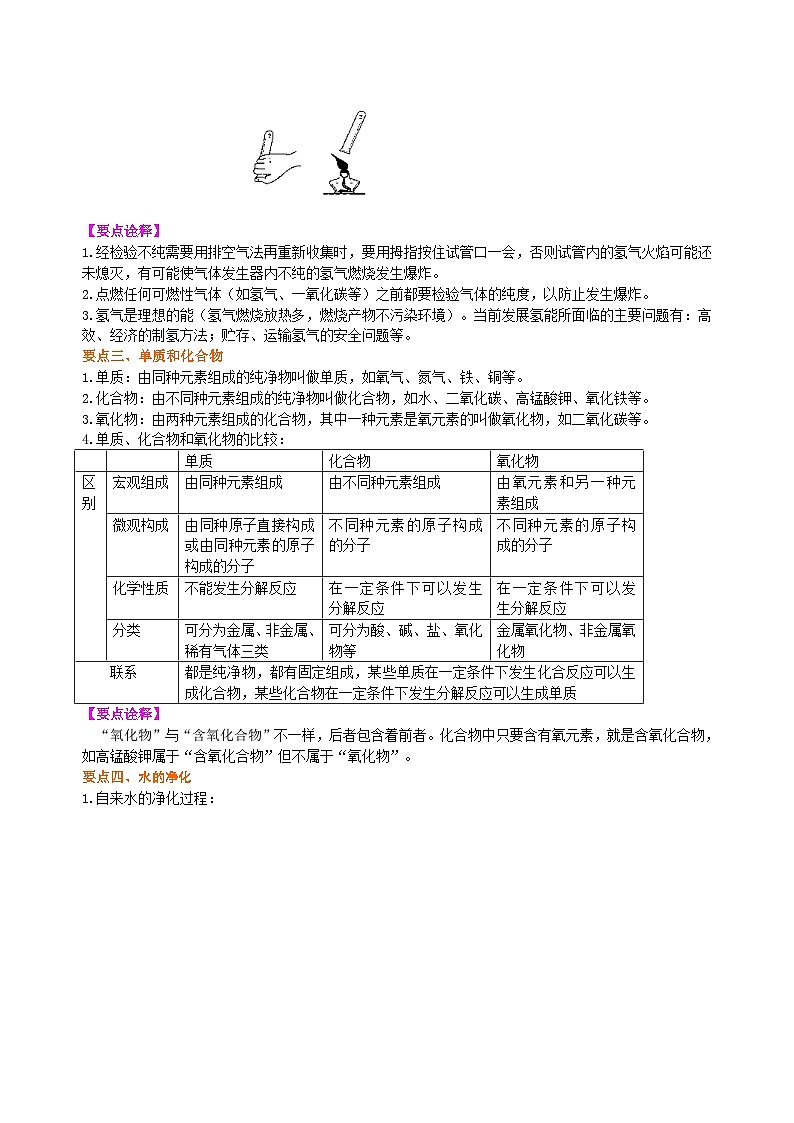 【要点诠释】
1.经检验不纯需要用排空气法再重新收集时，要用拇指按住试管口一会，否则试管内的氢气火焰可能还未熄灭，有可能使气体发生器内不纯的氢气燃烧发生爆炸。
2.点燃任何可燃性气体（如氢气、一氧化碳等）之前都要检验气体的纯度，以防止发生爆炸。
3.氢气是理想的能（氢气燃烧放热多，燃烧产物不污染环境）。当前发展氢能所面临的主要问题有：高效、经济的制氢方法；贮存、运输氢气的安全问题等。
要点三、单质和化合物
1.单质：由同种元素组成的纯净物叫做单质，如氧气、氮气、铁、铜等。
2.化合物：由不同种元素组成的纯净物叫做化合物，如水、二氧化碳、高锰酸钾、氧化铁等。
3.氧化物：由两种元素组成的化合物，其中一种元素是氧元素的叫做氧化物，如二氧化碳等。
4.单质、化合物和氧化物的比较：

| | | 单质 | 化合物 | 氧化物 |
|---|---|---|---|---|
| 区别 | 宏观组成 | 由同种元素组成 | 由不同种元素组成 | 由氧元素和另一种元素组成 |
| | 微观构成 | 由同种原子直接构成或由同种元素的原子构成的分子 | 不同种元素的原子构成的分子 | 不同种元素的原子构成的分子 |
| | 化学性质 | 不能发生分解反应 | 在一定条件下可以发生分解反应 | 在一定条件下可以发生分解反应 |
| | 分类 | 可分为金属、非金属、稀有气体三类 | 可分为酸、碱、盐、氧化物等 | 金属氧化物、非金属氧化物 |
| 联系 | | 都是纯净物，都有固定组成，某些单质在一定条件下发生化合反应可以生成化合物，某些化合物在一定条件下发生分解反应可以生成单质 | | |

【要点诠释】
“氧化物”与“含氧化合物”不一样，后者包含着前者。化合物中只要含有氧元素，就是含氧化合物，如高锰酸钾属于“含氧化合物”但不属于“氧化物”。
要点四、水的净化
1.自来水的净化过程：